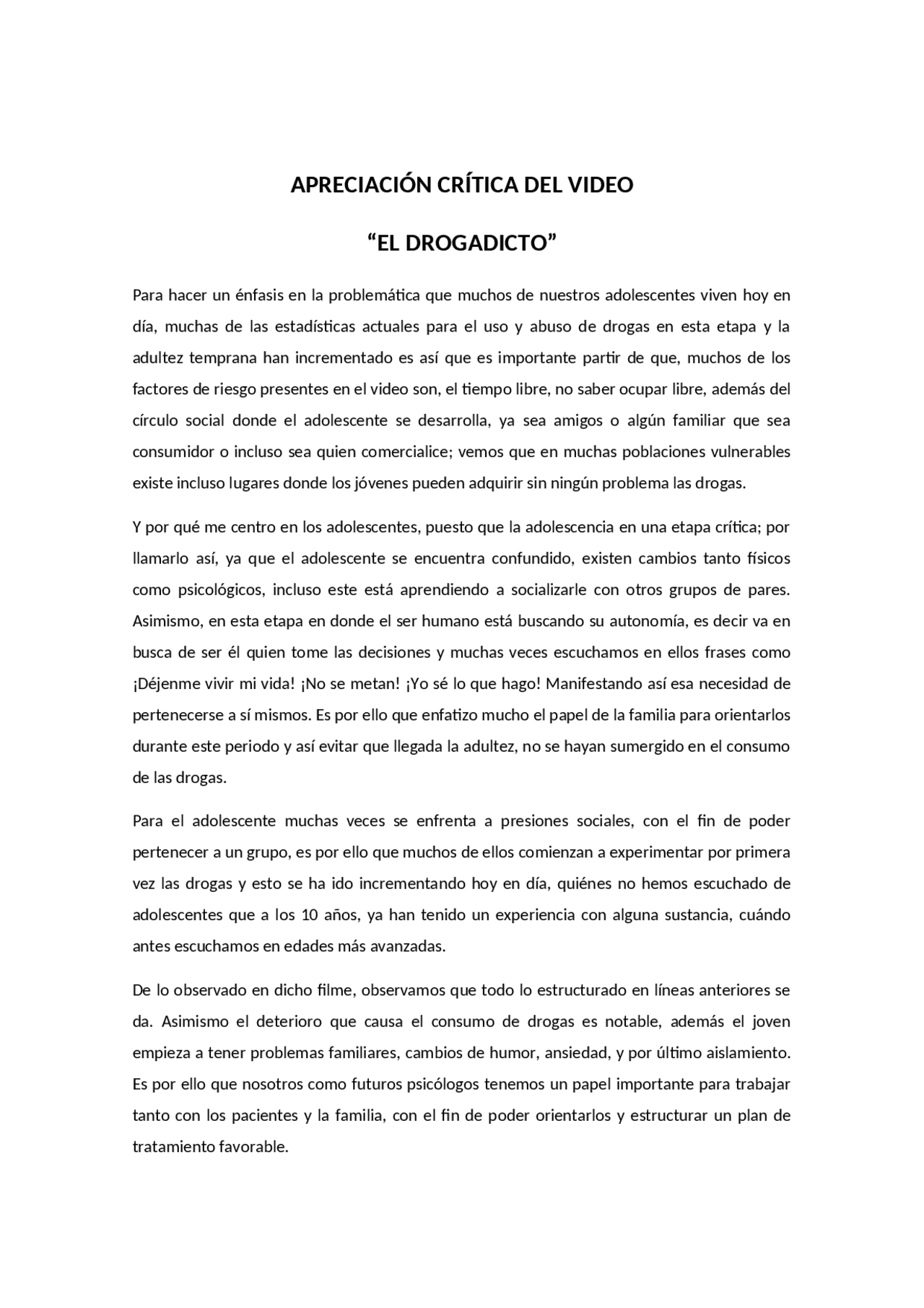 APRECIACIÓN CRÍTICA DEL VIDEO

“EL DROGADICTO”

Para hacer un énfasis en la problemática que muchos de nuestros adolescentes viven hoy en día, muchas de las estadísticas actuales para el uso y abuso de drogas en esta etapa y la adultez temprana han incrementado es así que es importante partir de que, muchos de los factores de riesgo presentes en el video son, el tiempo libre, no saber ocupar libre, además del círculo social donde el adolescente se desarrolla, ya sea amigos o algún familiar que sea consumidor o incluso sea quien comercialice; vemos que en muchas poblaciones vulnerables existe incluso lugares donde los jóvenes pueden adquirir sin ningún problema las drogas.

Y por qué me centro en los adolescentes, puesto que la adolescencia en una etapa crítica; por llamarlo así, ya que el adolescente se encuentra confundido, existen cambios tanto físicos como psicológicos, incluso este está aprendiendo a socializarle con otros grupos de pares. Asimismo, en esta etapa en donde el ser humano está buscando su autonomía, es decir va en busca de ser él quien tome las decisiones y muchas veces escuchamos en ellos frases como ¡Déjenme vivir mi vida! ¡No se metan! ¡Yo sé lo que hago! Manifestando así esa necesidad de pertenecerse a sí mismos. Es por ello que enfatizo mucho el papel de la familia para orientarlos durante este periodo y así evitar que llegada la adultez, no se hayan sumergido en el consumo de las drogas.

Para el adolescente muchas veces se enfrenta a presiones sociales, con el fin de poder pertenecer a un grupo, es por ello que muchos de ellos comienzan a experimentar por primera vez las drogas y esto se ha ido incrementando hoy en día, quiénes no hemos escuchado de adolescentes que a los 10 años, ya han tenido un experiencia con alguna sustancia, cuándo antes escuchamos en edades más avanzadas.

De lo observado en dicho filme, observamos que todo lo estructurado en líneas anteriores se da. Asimismo el deterioro que causa el consumo de drogas es notable, además el joven empieza a tener problemas familiares, cambios de humor, ansiedad, y por último aislamiento. Es por ello que nosotros como futuros psicólogos tenemos un papel importante para trabajar tanto con los pacientes y la familia, con el fin de poder orientarlos y estructurar un plan de tratamiento favorable.